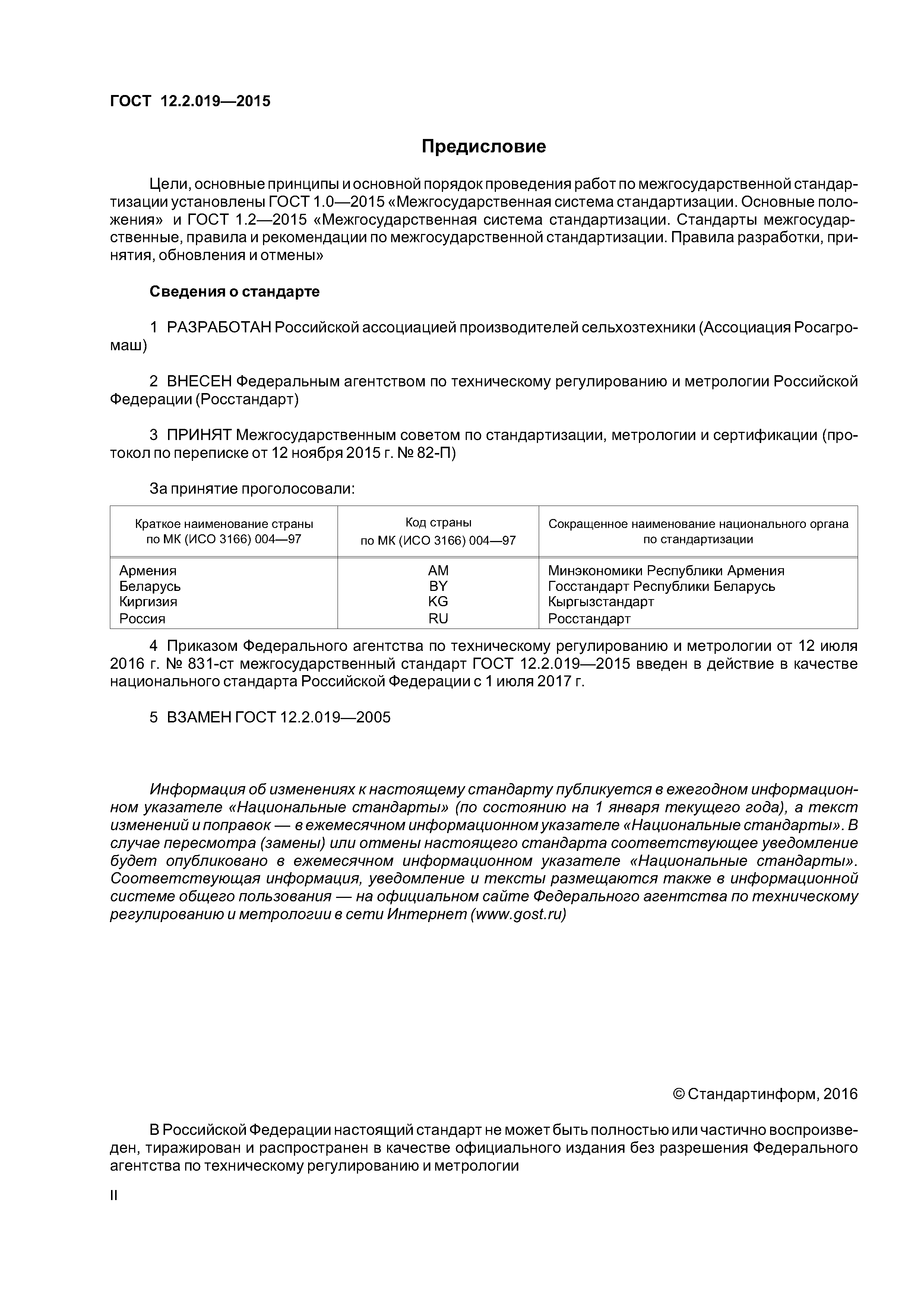 ГОСТ 12.2.019—2015

Предисловие

Цели, основные принципы и основной порядок проведения работ по межгосударственной стандартизации установлены ГОСТ 1.0—2015 «Межгосударственная система стандартизации. Основные положения» и ГОСТ 1.2—2015 «Межгосударственная система стандартизации. Стандарты межгосударственные, правила и рекомендации по межгосударственной стандартизации. Правила разработки, принятия, обновления и отмены»

Сведения о стандарте

1 РАЗРАБОТАН Российской ассоциацией производителей сельхозтехники (Ассоциация Росагромаш)

2 ВНЕСЕН Федеральным агентством по техническому регулированию и метрологии Российской Федерации (Росстандарт)

3 ПРИНЯТ Межгосударственным советом по стандартизации, метрологии и сертификации (протокол по переписке от 12 ноября 2015 г. № 82-П)

За принятие проголосовали:

| Краткое наименование страны по МК (ИСО 3166) 004—97 | Код страны по МК (ИСО 3166) 004—97 | Сокращенное наименование национального органа по стандартизации |
|---|---|---|
| Армения | AM | Минэкономики Республики Армения |
| Беларусь | BY | Госстандарт Республики Беларусь |
| Киргизия | KG | Кыргызстандарт |
| Россия | RU | Росстандарт |

4 Приказом Федерального агентства по техническому регулированию и метрологии от 12 июля 2016 г. № 831-ст межгосударственный стандарт ГОСТ 12.2.019—2015 введен в действие в качестве национального стандарта Российской Федерации с 1 июля 2017 г.

5 ВЗАМЕН ГОСТ 12.2.019—2005

Информация об изменениях к настоящему стандарту публикуется в ежегодном информационном указателе «Национальные стандарты» (по состоянию на 1 января текущего года), а текст изменений и поправок — в ежемесячном информационном указателе «Национальные стандарты». В случае пересмотра (замены) или отмены настоящего стандарта соответствующее уведомление будет опубликовано в ежемесячном информационном указателе «Национальные стандарты». Соответствующая информация, уведомление и тексты размещаются также в информационной системе общего пользования — на официальном сайте Федерального агентства по техническому регулированию и метрологии в сети Интернет (www.gost.ru)

© Стандартинформ, 2016

В Российской Федерации настоящий стандарт не может быть полностью или частично воспроизведен, тиражирован и распространен в качестве официального издания без разрешения Федерального агентства по техническому регулированию и метрологии

II